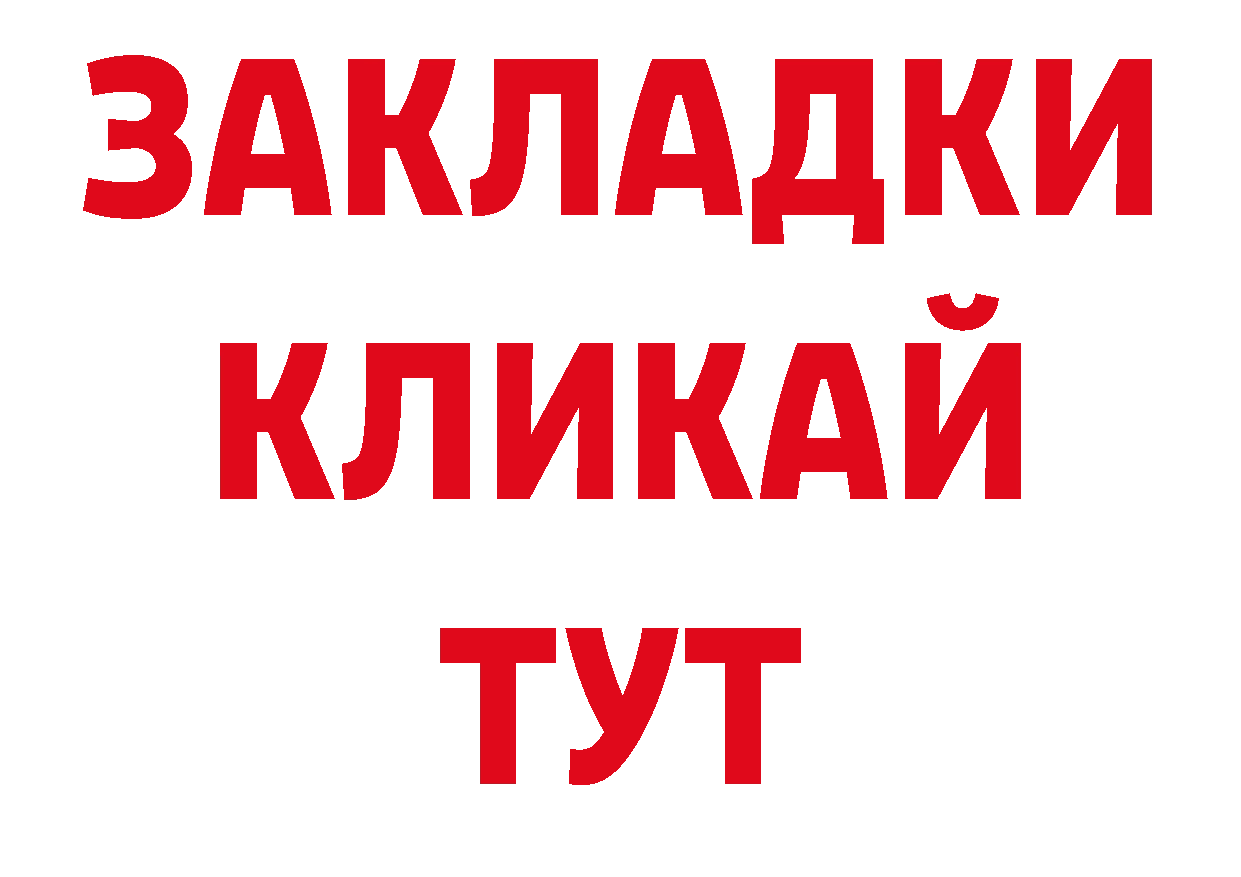 ЗАКЛАДКИ
КЛИКАЙ
ТУТ